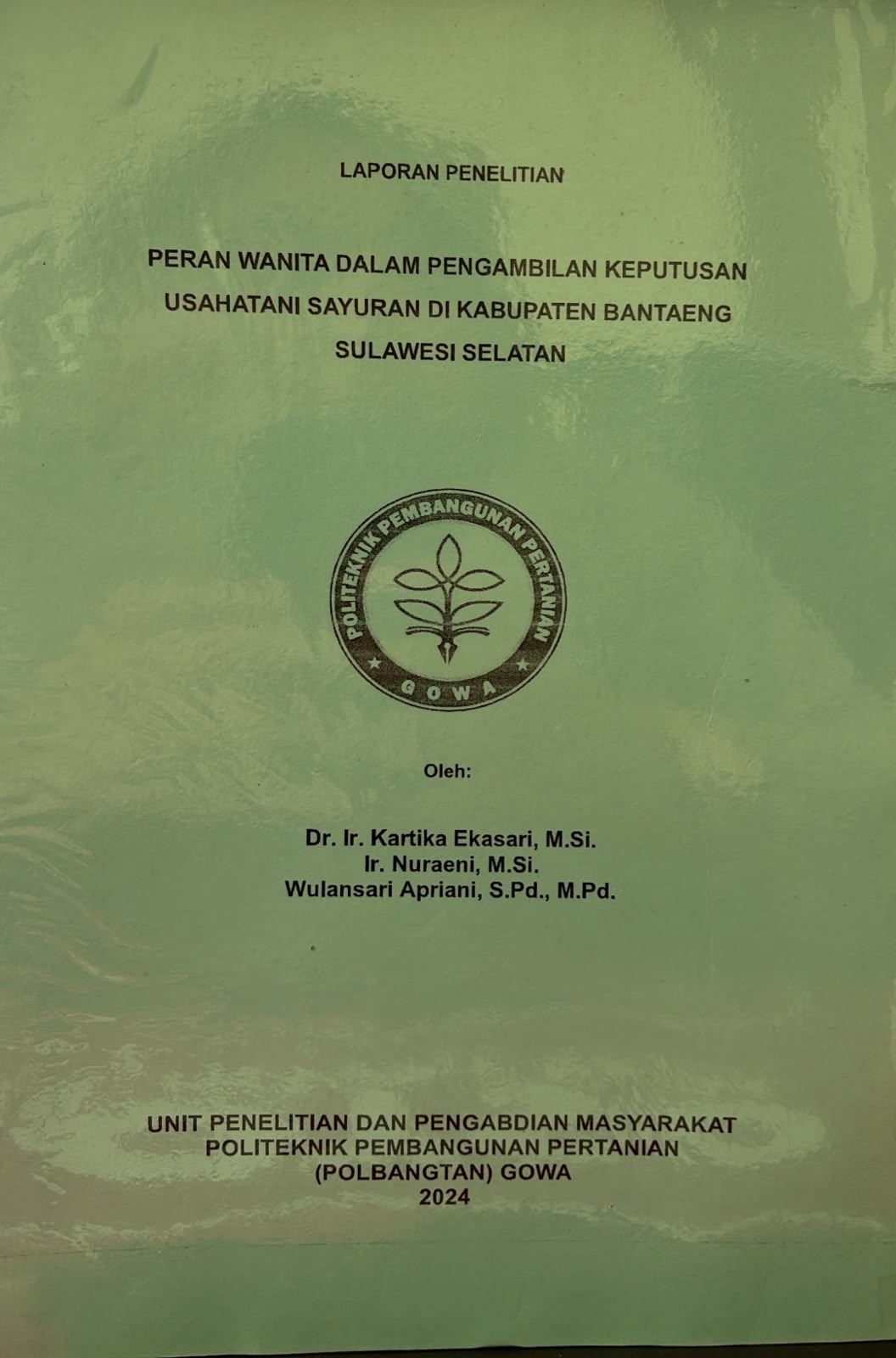 LAPORAN PENELITIAN

PERAN WANITA DALAM PENGAMBILAN KEPUTUSAN
USAHATANI SAYURAN DI KABUPATEN BANTAENG
SULAWESI SELATAN

POLITEKNIK PEMBANGUNAN PERTANIAN
GOWA

Oleh:

Dr. Ir. Kartika Ekasari, M.Si.
Ir. Nuraeni, M.Si.
Wulansari Apriani, S.Pd., M.Pd.

UNIT PENELITIAN DAN PENGABDIAN MASYARAKAT
POLITEKNIK PEMBANGUNAN PERTANIAN
(POLBANGTAN) GOWA
2024